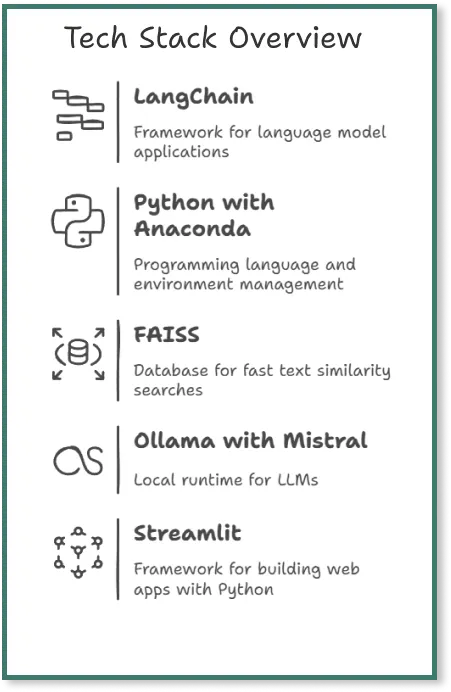 Tech Stack Overview

LangChain

Framework for language model applications

Python with Anaconda

Programming language and environment management

FAISS

Database for fast text similarity searches

Ollama with Mistral

Local runtime for LLMs

Streamlit

Framework for building web apps with Python